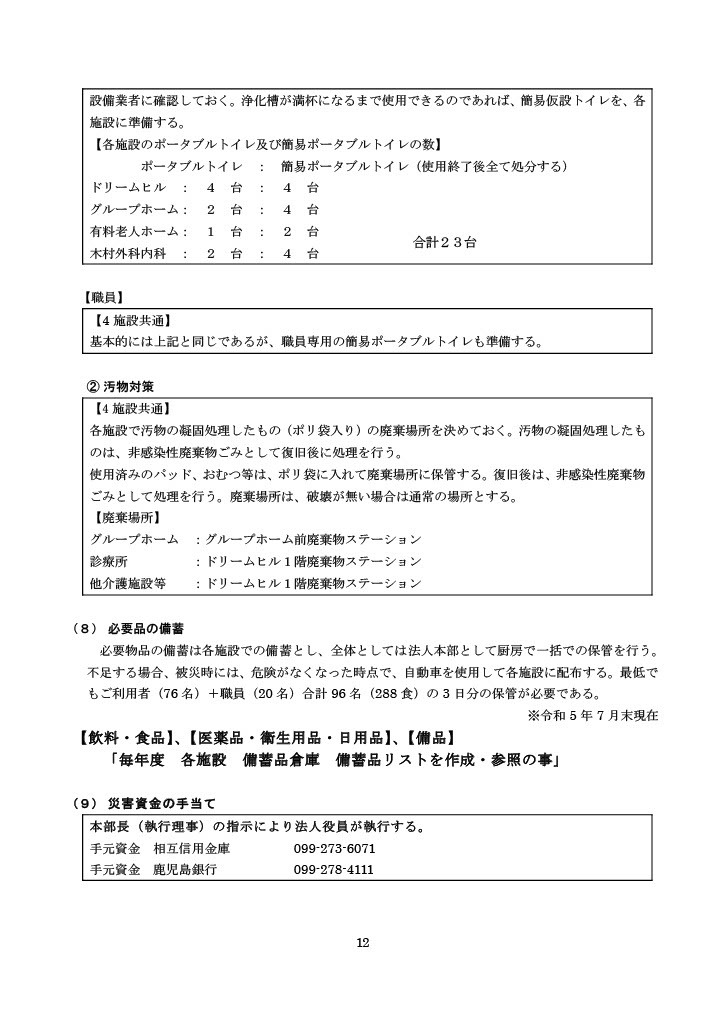 設備業者に確認しておく。浄化槽が満杯になるまで使用できるのであれば、簡易仮設トイレを、各施設に準備する。
【各施設のポータブルトイレ及び簡易ポータブルトイレの数】
ポータブルトイレ　：　簡易ポータブルトイレ（使用終了後全て処分する）
ドリームヒル　：　4　台　：　4　台
グループホーム：　2　台　：　4　台
有料老人ホーム：　1　台　：　2　台
木村外科内科　：　2　台　：　4　台
合計２３台

【職員】
【4 施設共通】
基本的には上記と同じであるが、職員専用の簡易ポータブルトイレも準備する。

② 汚物対策
【4 施設共通】
各施設で汚物の凝固処理したもの（ポリ袋入り）の廃棄場所を決めておく。汚物の凝固処理したものは、非感染性廃棄物ごみとして復旧後に処理を行う。
使用済みのパッド、おむつ等は、ポリ袋に入れて廃棄場所に保管する。復旧後は、非感染性廃棄物ごみとして処理を行う。廃棄場所は、破壊が無い場合は通常の場所とする。
【廃棄場所】
グループホーム　：グループホーム前廃棄物ステーション
診療所　：ドリームヒル１階廃棄物ステーション
他介護施設等　：ドリームヒル１階廃棄物ステーション

（8） 必要品の備蓄
必要物品の備蓄は各施設での備蓄とし、全体としては法人本部として厨房で一括での保管を行う。不足する場合、被災時には、危険がなくなった時点で、自動車を使用して各施設に配布する。最低でもご利用者（76 名）＋職員（20 名）合計 96 名（288 食）の 3 日分の保管が必要である。
※令和 5 年 7 月末現在
【飲料・食品】、【医薬品・衛生用品・日用品】、【備品】
「毎年度　各施設　備蓄品倉庫　備蓄品リストを作成・参照の事」

（9） 災害資金の手当て
本部長（執行理事）の指示により法人役員が執行する。
手元資金　相互信用金庫　099-273-6071
手元資金　鹿児島銀行　099-278-4111

12